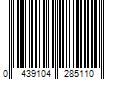 0 439104 285110